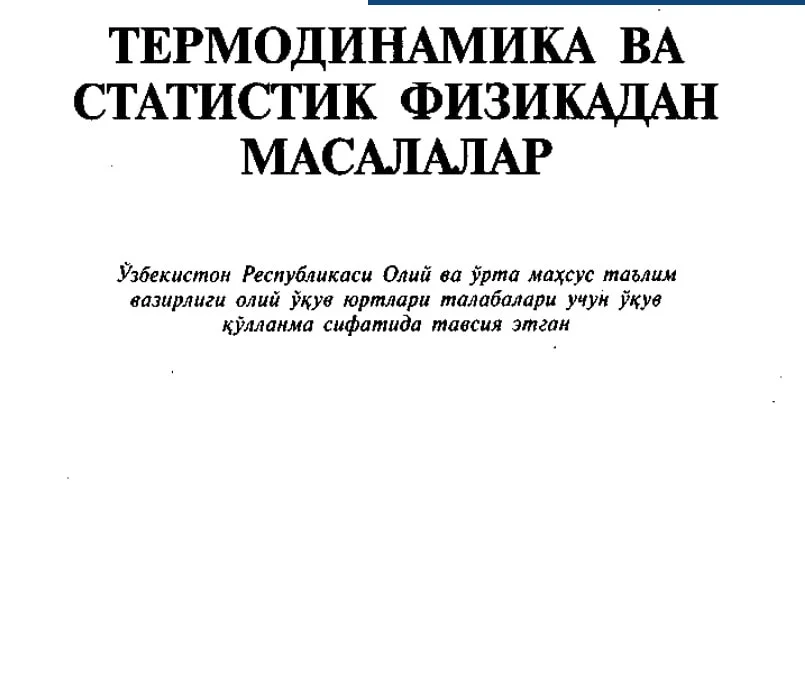 ТЕРМОДИНАМИКА ВА СТАТИСТИК ФИЗИКАДАН МАСАЛАЛАР

Ўзбекистон Республикаси Олий ва ўрта маҳсус таълим вазирлиги олий ўқув юртлари талабалари учун ўқув қўлланма сифатида тавсия этган